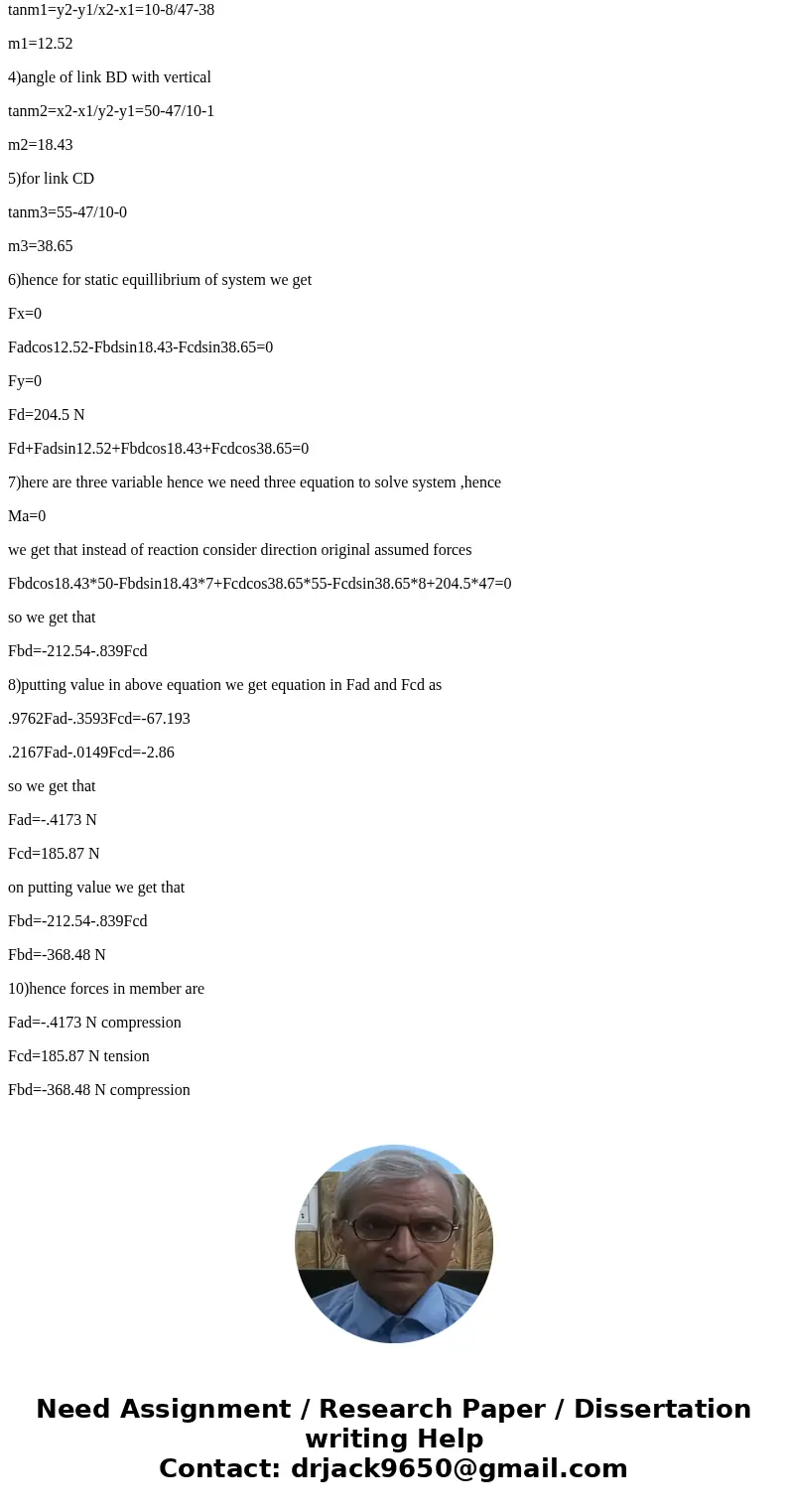 tanm1=y2-y1/x2-x1=10-8/47-38

m1=12.52

4)angle of link BD with vertical

tanm2=x2-x1/y2-y1=50-47/10-1

m2=18.43

5)for link CD

tanm3=55-47/10-0

m3=38.65

6)hence for static equillibrium of system we get

Fx=0

Fadcos12.52-Fbdsin18.43-Fcdsin38.65=0

Fy=0

Fd=204.5 N

Fd+Fadsin12.52+Fbdcos18.43+Fcdcos38.65=0

7)here are three variable hence we need three equation to solve system ,hence

Ma=0

we get that instead of reaction consider direction original assumed forces

Fbdcos18.43*50-Fbdsin18.43*7+Fcdcos38.65*55-Fcdsin38.65*8+204.5*47=0

so we get that

Fbd=-212.54-.839Fcd

8)putting value in above equation we get equation in Fad and Fcd as

.9762Fad-.3593Fcd=-67.193

.2167Fad-.0149Fcd=-2.86

so we get that

Fad=-.4173 N

Fcd=185.87 N

on putting value we get that

Fbd=-212.54-.839Fcd

Fbd=-368.48 N

10)hence forces in member are

Fad=-.4173 N compression

Fcd=185.87 N tension

Fbd=-368.48 N compression

Need Assignment / Research Paper / Dissertation writing Help
Contact: drjack9650@gmail.com